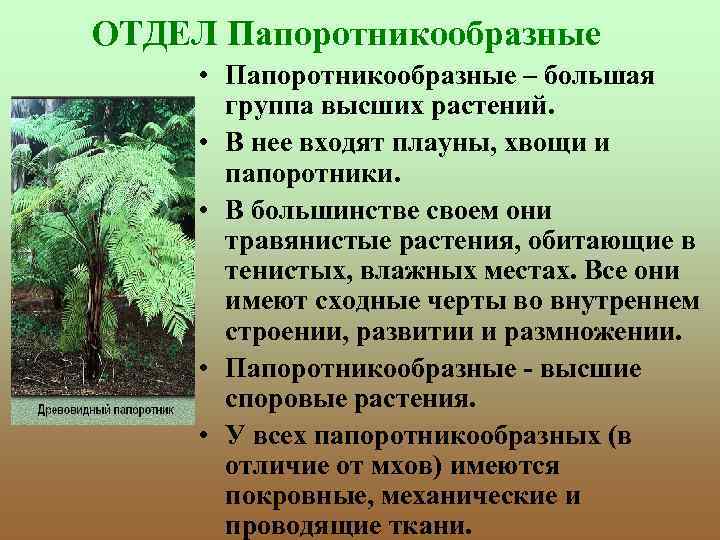 ОТДЕЛ Папоротникообразные

Древовидный папоротник

• Папоротникообразные – большая группа высших растений.

• В нее входят плауны, хвощи и папоротники.

• В большинстве своем они травянистые растения, обитающие в тенистых, влажных местах. Все они имеют сходные черты во внутреннем строении, развитии и размножении.

• Папоротникообразные - высшие споровые растения.

• У всех папоротникообразных (в отличие от мхов) имеются покровные, механические и проводящие ткани.